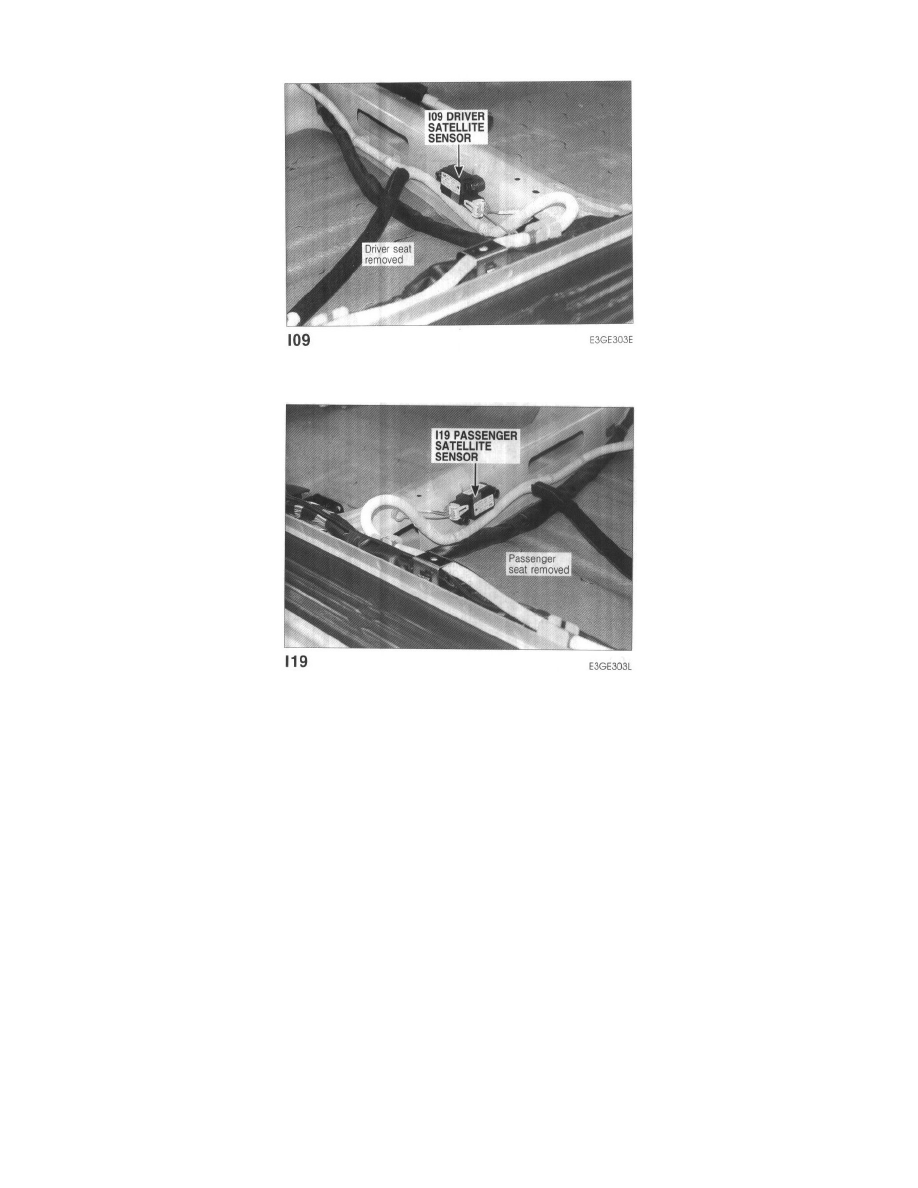 I09 DRIVER
SATELLITE
SENSOR

Driver seat
removed

I09

E3GE303E

I19 PASSENGER
SATELLITE
SENSOR

Passenger
seat removed

I19

E3GE303L